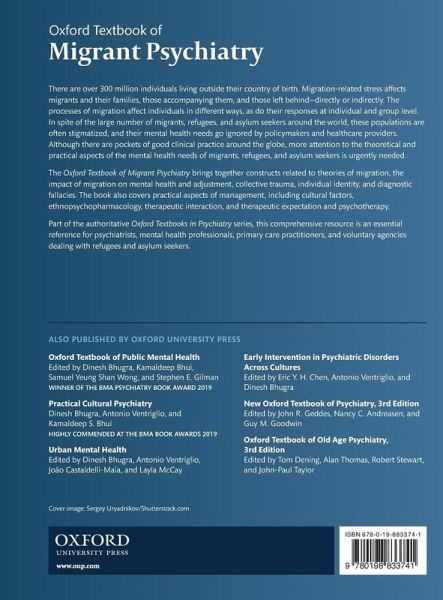 Oxford Textbook of
Migrant Psychiatry

There are over 300 million individuals living outside their country of birth. Migration-related stress affects migrants and their families, those accompanying them, and those left behind—directly or indirectly. The processes of migration affect individuals in different ways, as do their responses at individual and group level. In spite of the large number of migrants, refugees, and asylum seekers around the world, these populations are often stigmatized, and their mental health needs go ignored by policymakers and healthcare providers. Although there are pockets of good clinical practice around the globe, more attention to the theoretical and practical aspects of the mental health needs of migrants, refugees, and asylum seekers is urgently needed.

The Oxford Textbook of Migrant Psychiatry brings together constructs related to theories of migration, the impact of migration on mental health and adjustment, collective trauma, individual identity, and diagnostic fallacies. The book also covers practical aspects of management, including cultural factors, ethnopsychopharmacology, therapeutic interaction, and therapeutic expectation and psychotherapy.

Part of the authoritative Oxford Textbooks in Psychiatry series, this comprehensive resource is an essential reference for psychiatrists, mental health professionals, primary care practitioners, and voluntary agencies dealing with refugees and asylum seekers.

ALSO PUBLISHED BY OXFORD UNIVERSITY PRESS

Oxford Textbook of Public Mental Health
Edited by Dinesh Bhugra, Kamaldeep Bhui, Samuel Yeung Shan Wong, and Stephen E. Gilman
WINNER OF THE BMA PSYCHIATRY BOOK AWARD 2019

Practical Cultural Psychiatry
Dinesh Bhugra, Antonio Ventriglio, and Kamaldeep S. Bhui
HIGHLY COMMENDED AT THE BMA BOOK AWARDS 2019

Urban Mental Health
Edited by Dinesh Bhugra, Antonio Ventriglio, João Castaldelli-Maia, and Layla McCay

Early Intervention in Psychiatric Disorders Across Cultures
Edited by Eric Y. H. Chen, Antonio Ventriglio, and Dinesh Bhugra

New Oxford Textbook of Psychiatry, 3rd Edition
Edited by John R. Geddes, Nancy C. Andreasen, and Guy M. Goodwin

Oxford Textbook of Old Age Psychiatry, 3rd Edition
Edited by Tom Dening, Alan Thomas, Robert Stewart, and John-Paul Taylor

Cover image: Sergey Uryadnikov/Shutterstock.com

OXFORD
UNIVERSITY PRESS
www.oup.com

ISBN 978-0-19-883374-1
9 780198 833741